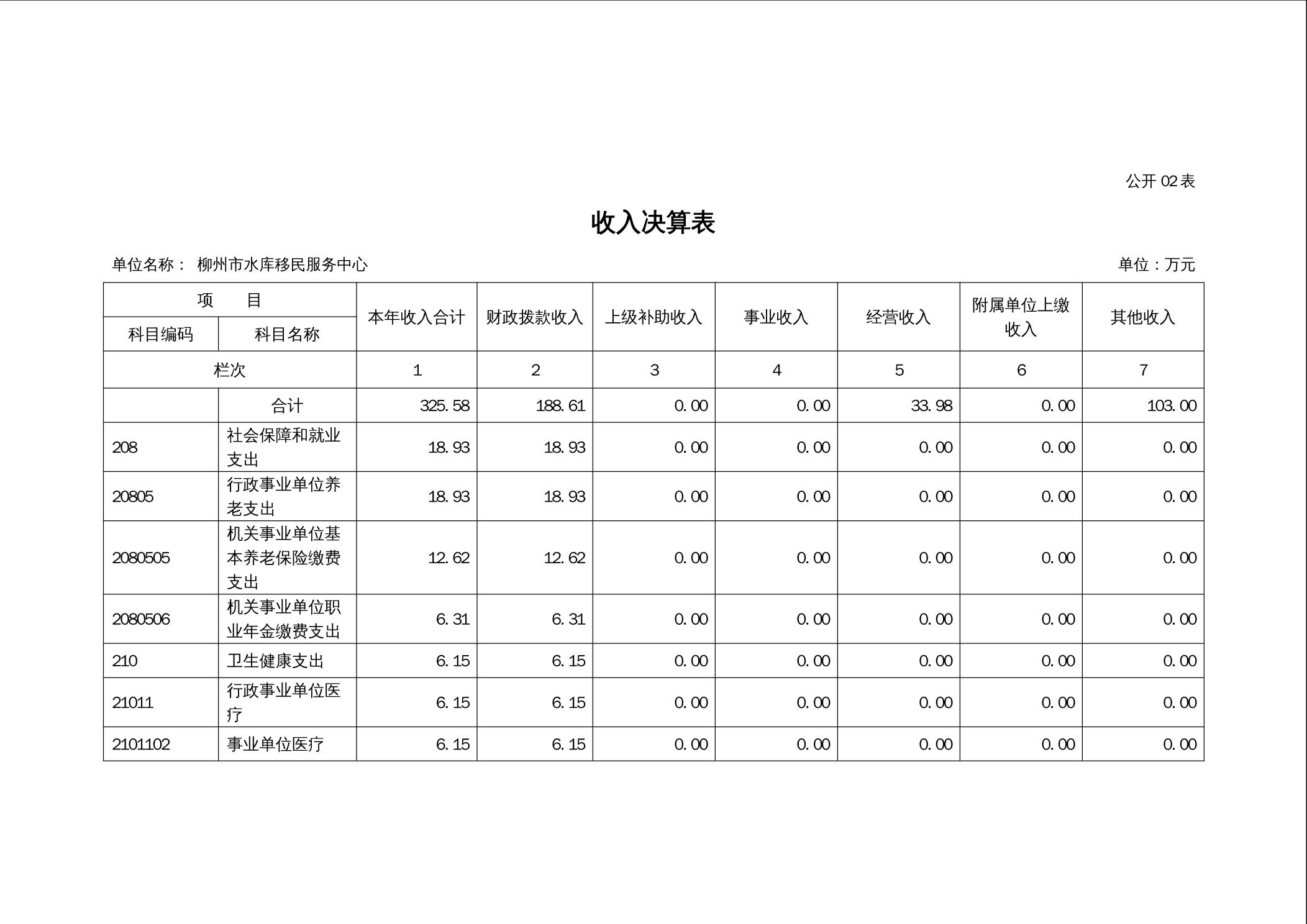 公开 02 表

收入决算表

单位名称： 柳州市水库移民服务中心

单位：万元

| 项　　目 | | 本年收入合计 | 财政拨款收入 | 上级补助收入 | 事业收入 | 经营收入 | 附属单位上缴收入 | 其他收入 |
|---|---|---|---|---|---|---|---|---|
| 科目编码 | 科目名称 | | | | | | | |
| 栏次 | | 1 | 2 | 3 | 4 | 5 | 6 | 7 |
| | 合计 | 325.58 | 188.61 | 0.00 | 0.00 | 33.98 | 0.00 | 103.00 |
| 208 | 社会保障和就业支出 | 18.93 | 18.93 | 0.00 | 0.00 | 0.00 | 0.00 | 0.00 |
| 20805 | 行政事业单位养老支出 | 18.93 | 18.93 | 0.00 | 0.00 | 0.00 | 0.00 | 0.00 |
| 2080505 | 机关事业单位基本养老保险缴费支出 | 12.62 | 12.62 | 0.00 | 0.00 | 0.00 | 0.00 | 0.00 |
| 2080506 | 机关事业单位职业年金缴费支出 | 6.31 | 6.31 | 0.00 | 0.00 | 0.00 | 0.00 | 0.00 |
| 210 | 卫生健康支出 | 6.15 | 6.15 | 0.00 | 0.00 | 0.00 | 0.00 | 0.00 |
| 21011 | 行政事业单位医疗 | 6.15 | 6.15 | 0.00 | 0.00 | 0.00 | 0.00 | 0.00 |
| 2101102 | 事业单位医疗 | 6.15 | 6.15 | 0.00 | 0.00 | 0.00 | 0.00 | 0.00 |